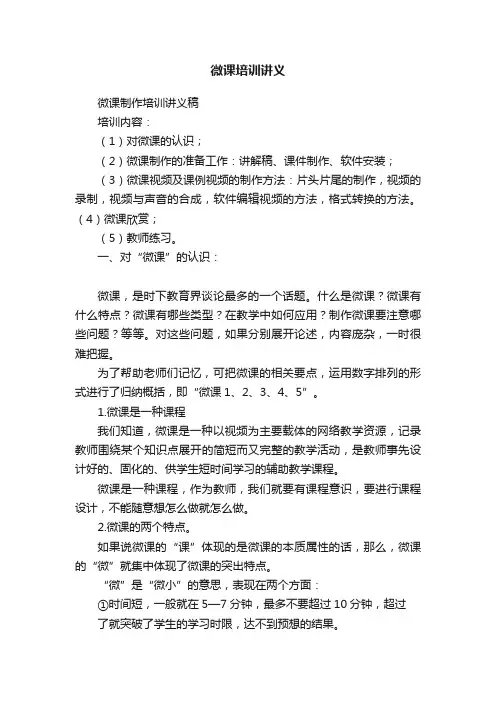 微课培训讲义

微课制作培训讲义稿

培训内容：

（1）对微课的认识；

（2）微课制作的准备工作：讲解稿、课件制作、软件安装；

（3）微课视频及课例视频的制作方法：片头片尾的制作，视频的录制，视频与声音的合成，软件编辑视频的方法，格式转换的方法。（4）微课欣赏；

（5）教师练习。

一、对“微课”的认识：

微课，是时下教育界谈论最多的一个话题。什么是微课？微课有什么特点？微课有哪些类型？在教学中如何应用？制作微课要注意哪些问题？等等。对这些问题，如果分别展开论述，内容庞杂，一时很难把握。

为了帮助老师们记忆，可把微课的相关要点，运用数字排列的形式进行了归纳概括，即“微课 1、2、3、4、5”。

1.微课是一种课程

我们知道，微课是一种以视频为主要载体的网络教学资源，记录教师围绕某个知识点展开的简短而又完整的教学活动，是教师事先设计好的、固化的、供学生短时间学习的辅助教学课程。

微课是一种课程，作为教师，我们就要有课程意识，要进行课程设计，不能随意想怎么做就怎么做。

2.微课的两个特点。

如果说微课的“课”体现的是微课的本质属性的话，那么，微课的“微”就集中体现了微课的突出特点。

“微”是“微小”的意思，表现在两个方面：

①时间短，一般就在 5—7 分钟，最多不要超过 10 分钟，超过了就突破了学生的学习时限，达不到预想的结果。